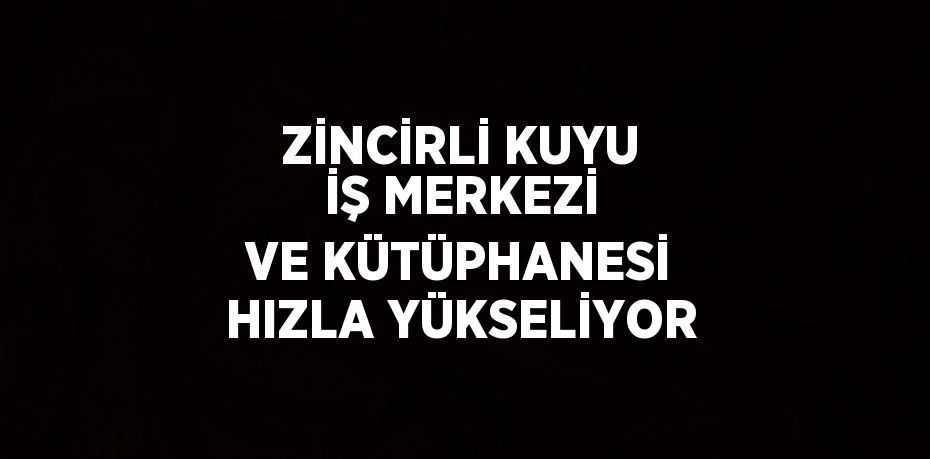 ZİNCİRLİ KUYU İŞ MERKEZİ VE KÜTÜPHANESİ HIZLA YÜKSELİYOR